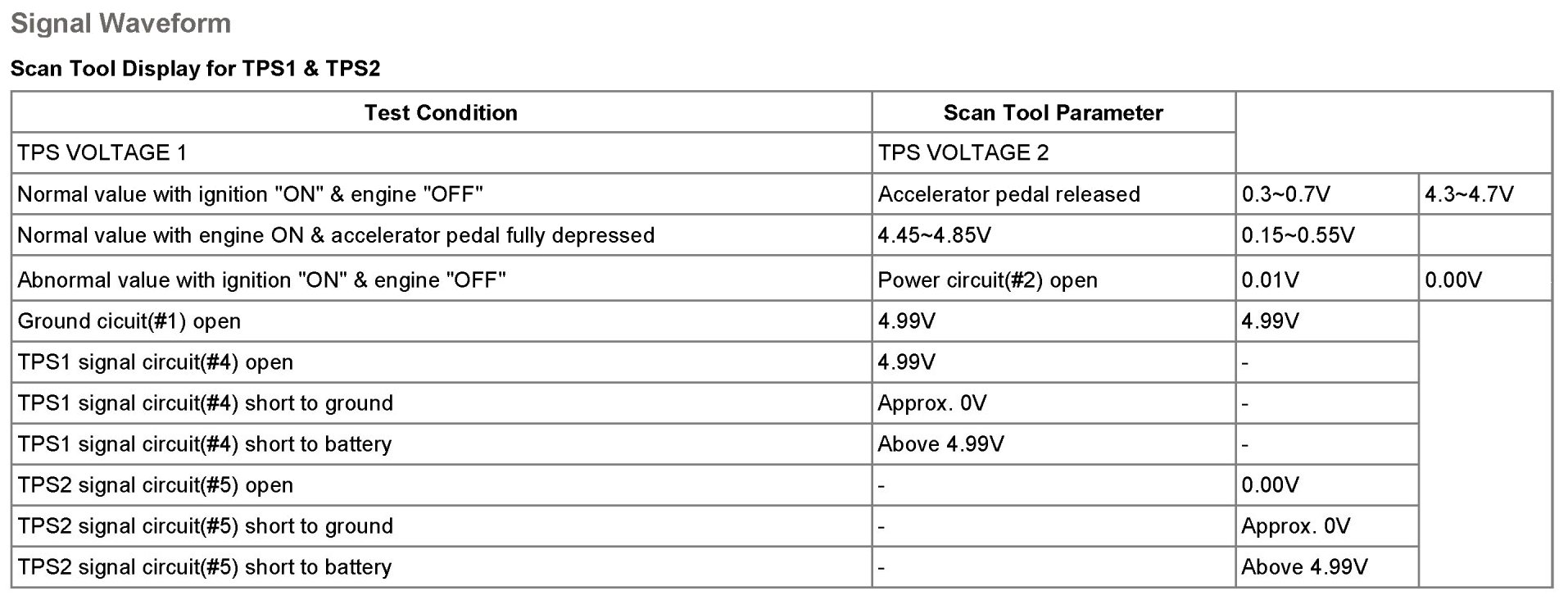 Signal Waveform

Scan Tool Display for TPS1 & TPS2

| Test Condition | Scan Tool Parameter | | |
|---|---|---|---|
| TPS VOLTAGE 1 | TPS VOLTAGE 2 | | |
| Normal value with ignition "ON" & engine "OFF" | Accelerator pedal released | 0.3~0.7V | 4.3~4.7V |
| Normal value with engine ON & accelerator pedal fully depressed | 4.45~4.85V | 0.15~0.55V | |
| Abnormal value with ignition "ON" & engine "OFF" | Power circuit(#2) open | 0.01V | 0.00V |
| Ground cicuit(#1) open | 4.99V | 4.99V | |
| TPS1 signal circuit(#4) open | 4.99V | - | |
| TPS1 signal circuit(#4) short to ground | Approx. 0V | - | |
| TPS1 signal circuit(#4) short to battery | Above 4.99V | - | |
| TPS2 signal circuit(#5) open | - | 0.00V | |
| TPS2 signal circuit(#5) short to ground | - | Approx. 0V | |
| TPS2 signal circuit(#5) short to battery | - | Above 4.99V | |